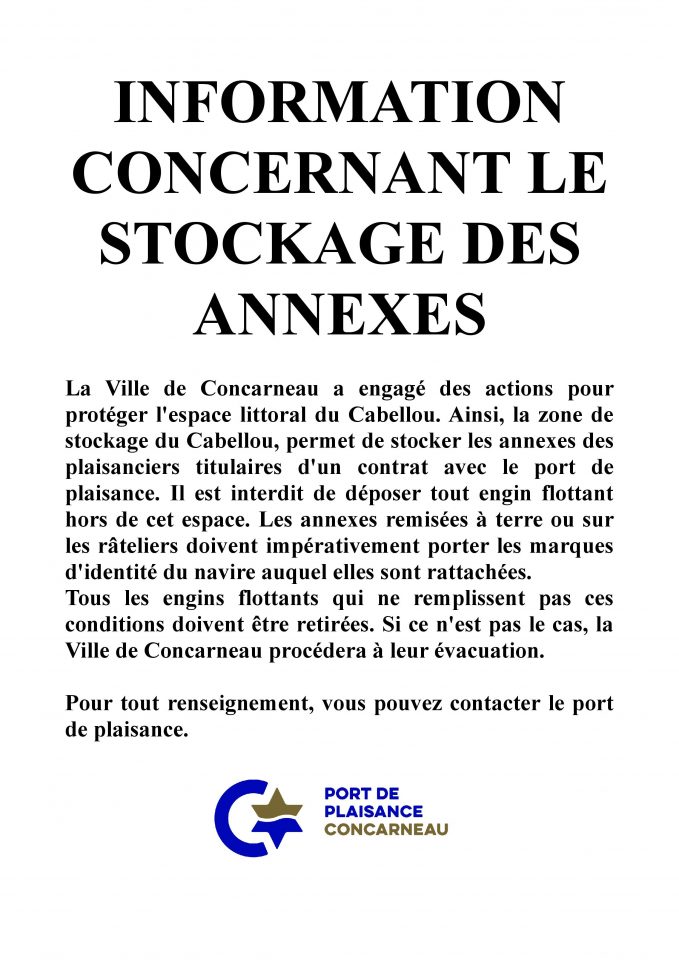 INFORMATION CONCERNANT LE STOCKAGE DES ANNEXES

La Ville de Concarneau a engagé des actions pour protéger l'espace littoral du Cabellou. Ainsi, la zone de stockage du Cabellou, permet de stocker les annexes des plaisanciers titulaires d'un contrat avec le port de plaisance. Il est interdit de déposer tout engin flottant hors de cet espace. Les annexes remisées à terre ou sur les râteliers doivent impérativement porter les marques d'identité du navire auquel elles sont rattachées.
Tous les engins flottants qui ne remplissent pas ces conditions doivent être retirées. Si ce n'est pas le cas, la Ville de Concarneau procédera à leur évacuation.

Pour tout renseignement, vous pouvez contacter le port de plaisance.

PORT DE PLAISANCE CONCARNEAU